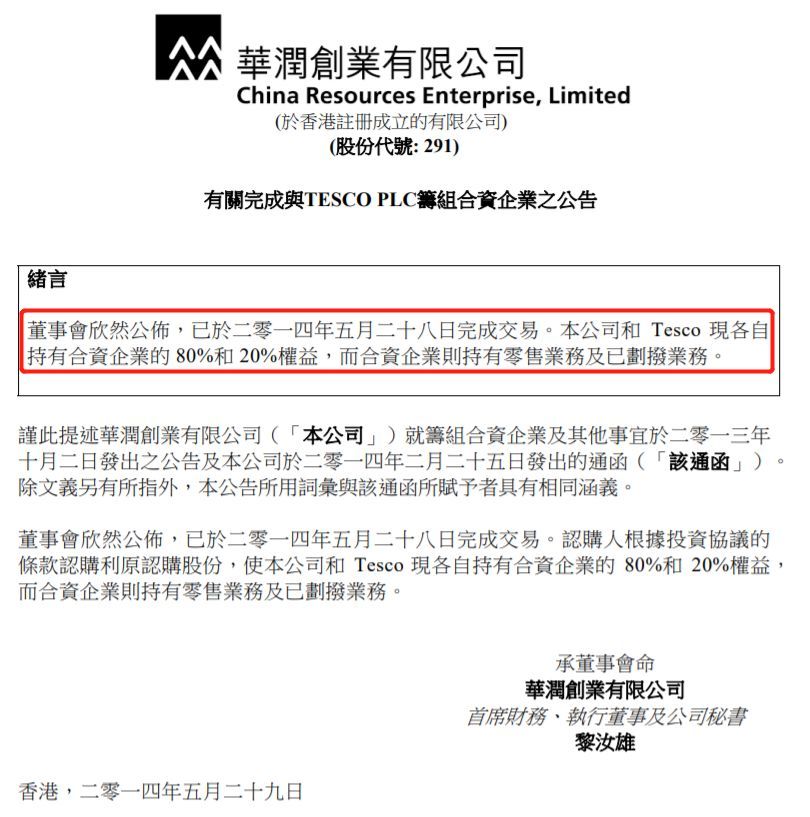 華潤創業有限公司
China Resources Enterprise, Limited
(於香港註冊成立的有限公司)
(股份代號: 291)

有關完成與TESCO PLC籌組合資企業之公告

緒言

董事會欣然公佈，已於二零一四年五月二十八日完成交易。本公司和 Tesco 現各自持有合資企業的 80%和 20%權益，而合資企業則持有零售業務及已劃撥業務。

謹此提述華潤創業有限公司（「本公司」）就籌組合資企業及其他事宜於二零一三年十月二日發出之公告及本公司於二零一四年二月二十五日發出的通函（「該通函」）。除文義另有所指外，本公告所用詞彙與該通函所賦予者具有相同涵義。

董事會欣然公佈，已於二零一四年五月二十八日完成交易。認購人根據投資協議的條款認購利原認購股份，使本公司和 Tesco 現各自持有合資企業的 80%和 20%權益，而合資企業則持有零售業務及已劃撥業務。

承董事會命
華潤創業有限公司
首席財務、執行董事及公司秘書
黎汝雄

香港，二零一四年五月二十九日